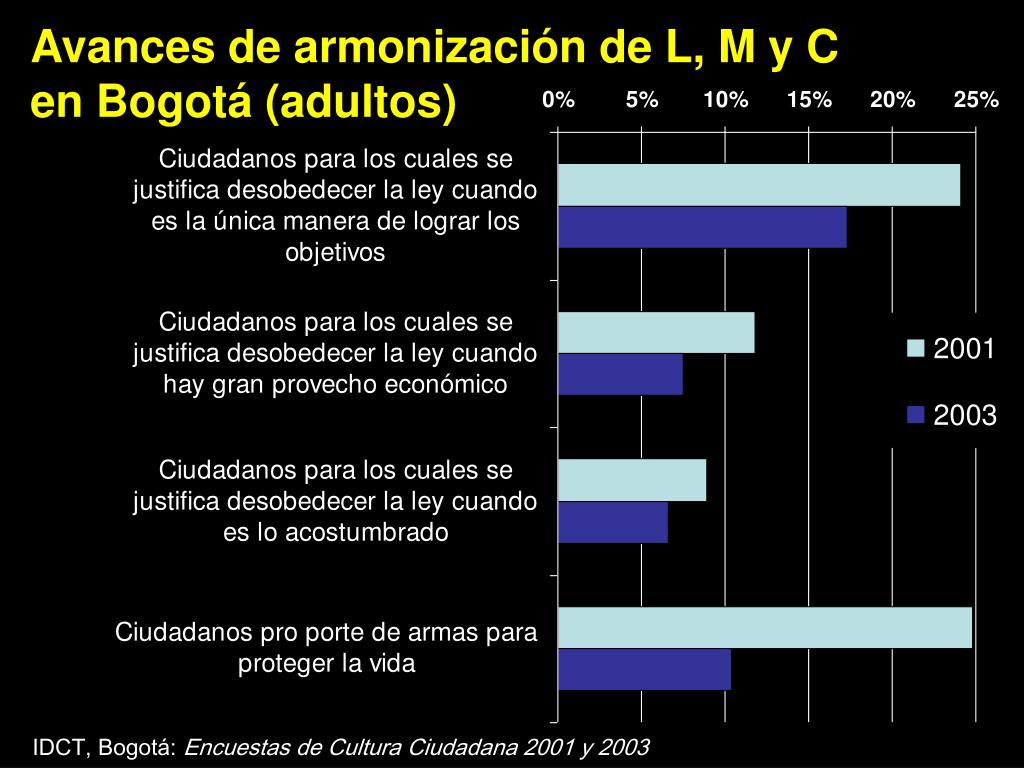 Avances de armonización de L, M y C en Bogotá (adultos)

0% 5% 10% 15% 20% 25%

Ciudadanos para los cuales se justifica desobedecer la ley cuando es la única manera de lograr los objetivos

Ciudadanos para los cuales se justifica desobedecer la ley cuando hay gran provecho económico

Ciudadanos para los cuales se justifica desobedecer la ley cuando es lo acostumbrado

Ciudadanos pro porte de armas para proteger la vida

2001
2003

IDCT, Bogotá: Encuestas de Cultura Ciudadana 2001 y 2003